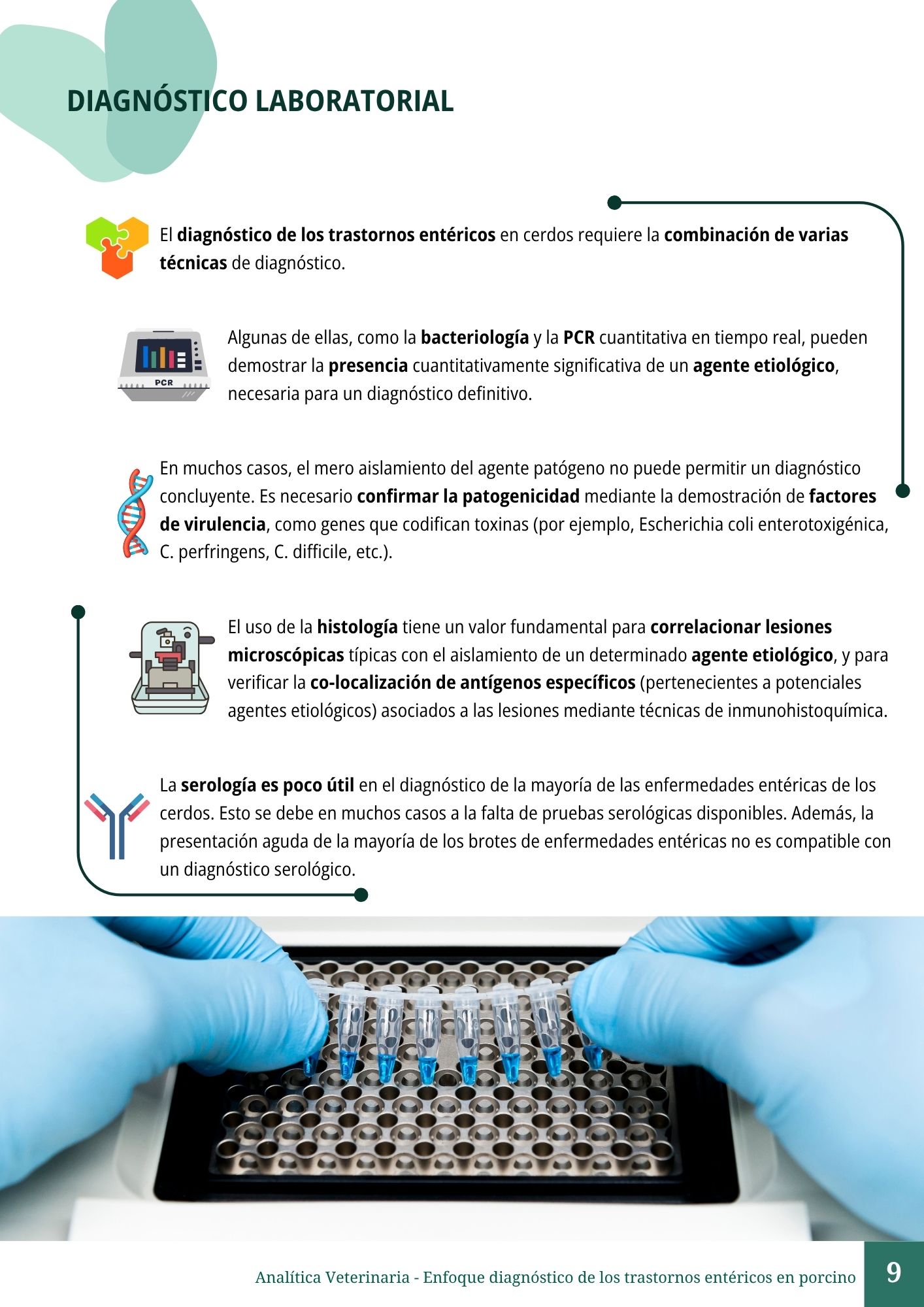 DIAGNÓSTICO LABORATORIAL

El diagnóstico de los trastornos entéricos en cerdos requiere la combinación de varias técnicas de diagnóstico.

PCR

Algunas de ellas, como la bacteriología y la PCR cuantitativa en tiempo real, pueden demostrar la presencia cuantitativamente significativa de un agente etiológico, necesaria para un diagnóstico definitivo.

En muchos casos, el mero aislamiento del agente patógeno no puede permitir un diagnóstico concluyente. Es necesario confirmar la patogenicidad mediante la demostración de factores de virulencia, como genes que codifican toxinas (por ejemplo, Escherichia coli enterotoxigénica, C. perfringens, C. difficile, etc.).

El uso de la histología tiene un valor fundamental para correlacionar lesiones microscópicas típicas con el aislamiento de un determinado agente etiológico, y para verificar la co-localización de antígenos específicos (pertenecientes a potenciales agentes etiológicos) asociados a las lesiones mediante técnicas de inmunohistoquímica.

La serología es poco útil en el diagnóstico de la mayoría de las enfermedades entéricas de los cerdos. Esto se debe en muchos casos a la falta de pruebas serológicas disponibles. Además, la presentación aguda de la mayoría de los brotes de enfermedades entéricas no es compatible con un diagnóstico serológico.

Analítica Veterinaria - Enfoque diagnóstico de los trastornos entéricos en porcino 9